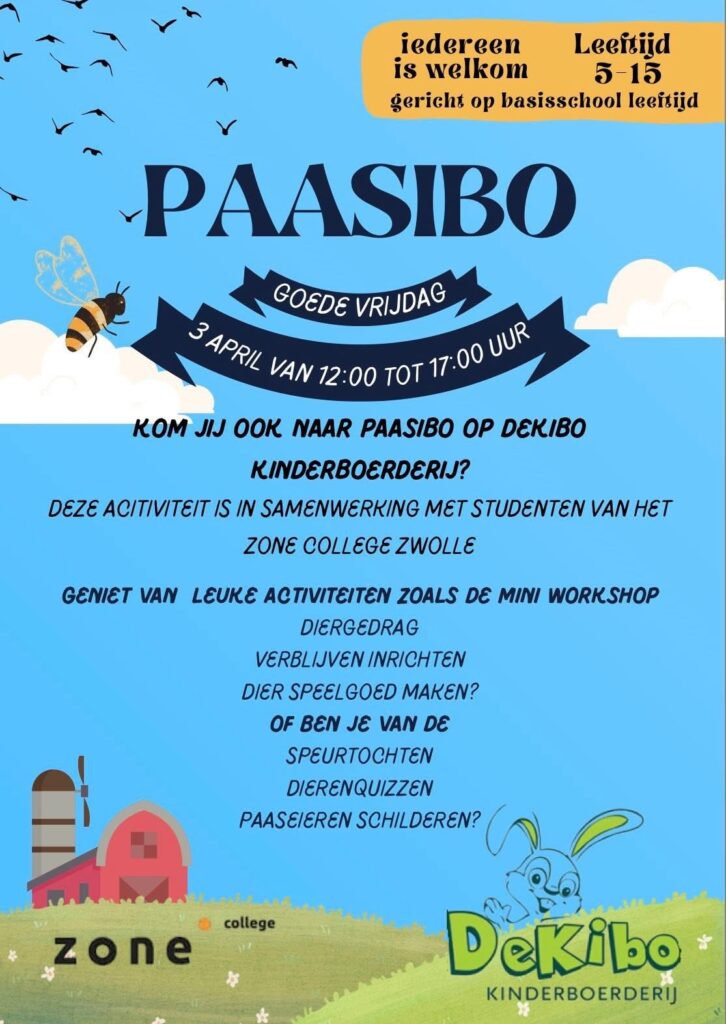 iedereen is welkom

Leeftijd 5-15

gericht op basisschool leeftijd

PAASIBO

GOEDE VRIJDAG

3 APRIL VAN 12:00 TOT 17:00 UUR

KOM JIJ OOK NAAR PAASIBO OP DEKIBO KINDERBOERDERIJ?

DEZE ACITIVITEIT IS IN SAMENWERKING MET STUDENTEN VAN HET ZONE COLLEGE ZWOLLE

GENIET VAN LEUKE ACTIVITEITEN ZOALS DE MINI WORKSHOP

DIERGEDRAG

VERBLIJVEN INRICHTEN

DIER SPEELGOED MAKEN?

OF BEN JE VAN DE

SPEURTOCHTEN

DIERENQUIZZEN

PAASEIEREN SCHILDEREN?

zone college

DeKibo
KINDERBOERDERIJ